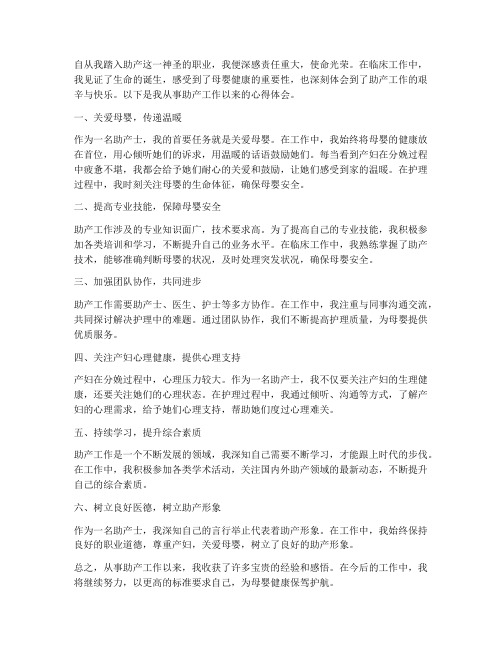 自从我踏入助产这一神圣的职业，我便深感责任重大，使命光荣。在临床工作中，我见证了生命的诞生，感受到了母婴健康的重要性，也深刻体会到了助产工作的艰辛与快乐。以下是我从事助产工作以来的心得体会。

一、关爱母婴，传递温暖

作为一名助产士，我的首要任务就是关爱母婴。在工作中，我始终将母婴的健康放在首位，用心倾听她们的诉求，用温暖的话语鼓励她们。每当看到产妇在分娩过程中疲惫不堪，我都会给予她们耐心的关爱和鼓励，让她们感受到家的温暖。在护理过程中，我时刻关注母婴的生命体征，确保母婴安全。

二、提高专业技能，保障母婴安全

助产工作涉及的专业知识面广，技术要求高。为了提高自己的专业技能，我积极参加各类培训和学习，不断提升自己的业务水平。在临床工作中，我熟练掌握了助产技术，能够准确判断母婴的状况，及时处理突发状况，确保母婴安全。

三、加强团队协作，共同进步

助产工作需要助产士、医生、护士等多方协作。在工作中，我注重与同事沟通交流，共同探讨解决护理中的难题。通过团队协作，我们不断提高护理质量，为母婴提供优质服务。

四、关注产妇心理健康，提供心理支持

产妇在分娩过程中，心理压力较大。作为一名助产士，我不仅要关注产妇的生理健康，还要关注她们的心理状态。在护理过程中，我通过倾听、沟通等方式，了解产妇的心理需求，给予她们心理支持，帮助她们度过心理难关。

五、持续学习，提升综合素质

助产工作是一个不断发展的领域，我深知自己需要不断学习，才能跟上时代的步伐。在工作中，我积极参加各类学术活动，关注国内外助产领域的最新动态，不断提升自己的综合素质。

六、树立良好医德，树立助产形象

作为一名助产士，我深知自己的言行举止代表着助产形象。在工作中，我始终保持良好的职业道德，尊重产妇，关爱母婴，树立了良好的助产形象。

总之，从事助产工作以来，我收获了许多宝贵的经验和感悟。在今后的工作中，我将继续努力，以更高的标准要求自己，为母婴健康保驾护航。